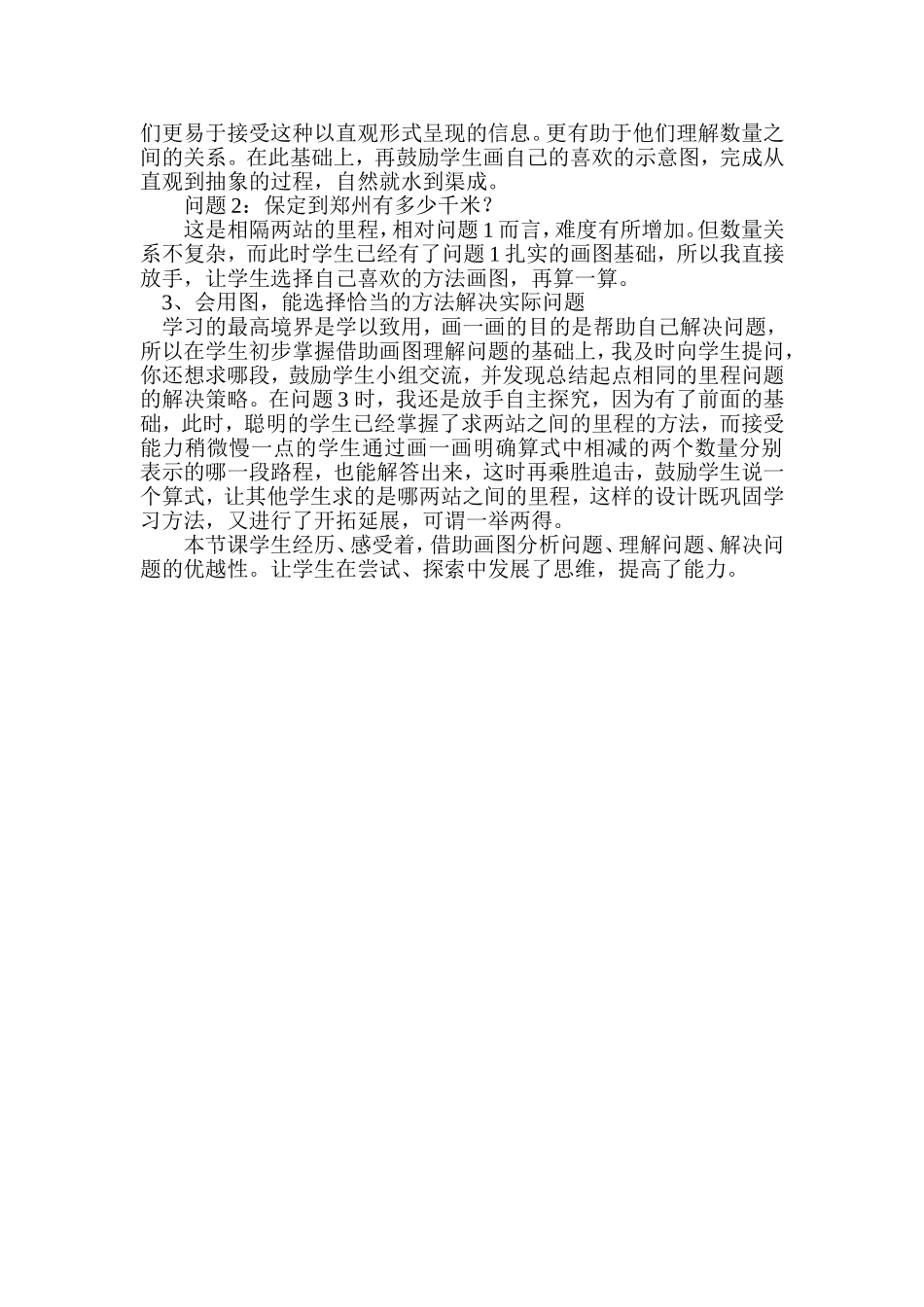 们更易于接受这种以直观形式呈现的信息。更有助于他们理解数量之间的关系。在此基础上，再鼓励学生画自己的喜欢的示意图，完成从直观到抽象的过程，自然就水到渠成。

问题 2：保定到郑州有多少千米？

这是相隔两站的里程，相对问题 1 而言，难度有所增加。但数量关系不复杂，而此时学生已经有了问题 1 扎实的画图基础，所以我直接放手，让学生选择自己喜欢的方法画图，再算一算。

3、会用图，能选择恰当的方法解决实际问题

学习的最高境界是学以致用，画一画的目的是帮助自己解决问题，所以在学生初步掌握借助画图理解问题的基础上，我及时向学生提问，你还想求哪段，鼓励学生小组交流，并发现总结起点相同的里程问题的解决策略。在问题 3 时，我还是放手自主探究，因为有了前面的基础，此时，聪明的学生已经掌握了求两站之间的里程的方法，而接受能力稍微慢一点的学生通过画一画明确算式中相减的两个数量分别表示的哪一段路程，也能解答出来，这时再乘胜追击，鼓励学生说一个算式，让其他学生求的是哪两站之间的里程，这样的设计既巩固学习方法，又进行了开拓延展，可谓一举两得。

本节课学生经历、感受着，借助画图分析问题、理解问题、解决问题的优越性。让学生在尝试、探索中发展了思维，提高了能力。